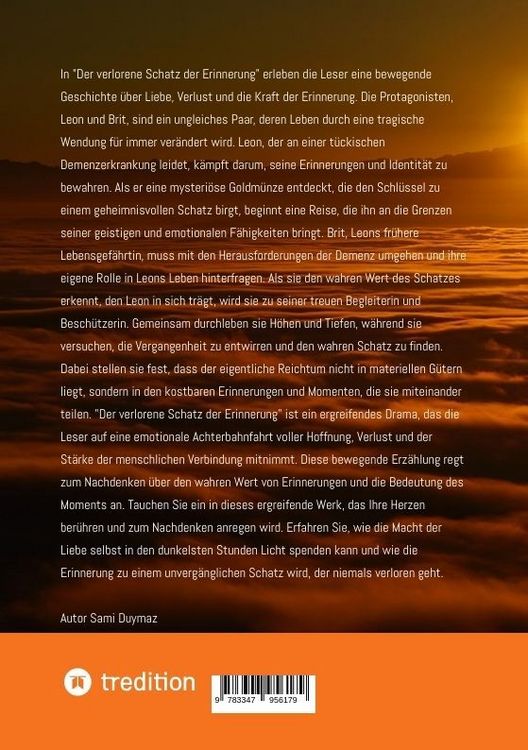 In "Der verlorene Schatz der Erinnerung" erleben die Leser eine bewegende Geschichte über Liebe, Verlust und die Kraft der Erinnerung. Die Protagonisten, Leon und Brit, sind ein ungleiches Paar, deren Leben durch eine tragische Wendung für immer verändert wird. Leon, der an einer tückischen Demenzerkrankung leidet, kämpft darum, seine Erinnerungen und Identität zu bewahren. Als er eine mysteriöse Goldmünze entdeckt, die den Schlüssel zu einem geheimnisvollen Schatz birgt, beginnt eine Reise, die ihn an die Grenzen seiner geistigen und emotionalen Fähigkeiten bringt. Brit, Leons frühere Lebensgefährtin, muss mit den Herausforderungen der Demenz umgehen und ihre eigene Rolle in Leons Leben hinterfragen. Als sie den wahren Wert des Schatzes erkennt, den Leon in sich trägt, wird sie zu seiner treuen Begleiterin und Beschützerin. Gemeinsam durchleben sie Höhen und Tiefen, während sie versuchen, die Vergangenheit zu entwirren und den wahren Schatz zu finden. Dabei stellen sie fest, dass der eigentliche Reichtum nicht in materiellen Gütern liegt, sondern in den kostbaren Erinnerungen und Momenten, die sie miteinander teilen. "Der verlorene Schatz der Erinnerung" ist ein ergreifendes Drama, das die Leser auf eine emotionale Achterbahnfahrt voller Hoffnung, Verlust und der Stärke der menschlichen Verbindung mitnimmt. Diese bewegende Erzählung regt zum Nachdenken über den wahren Wert von Erinnerungen und die Bedeutung des Moments an. Tauchen Sie ein in dieses ergreifende Werk, das Ihre Herzen berühren und zum Nachdenken anregen wird. Erfahren Sie, wie die Macht der Liebe selbst in den dunkelsten Stunden Licht spenden kann und wie die Erinnerung zu einem unvergänglichen Schatz wird, der niemals verloren geht.

Autor Sami Duymaz

tredition

9 783347 956179